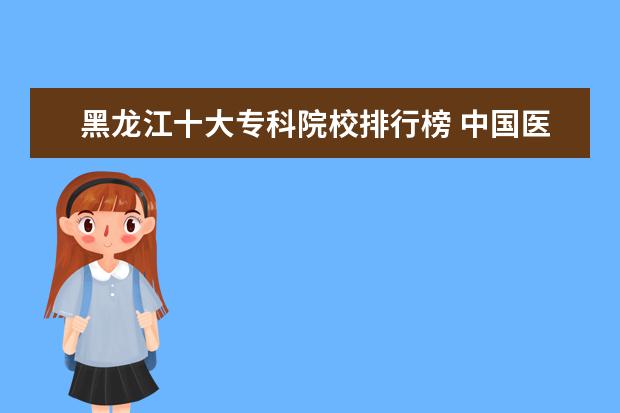 黑龙江十大专科院校排行榜 中国医